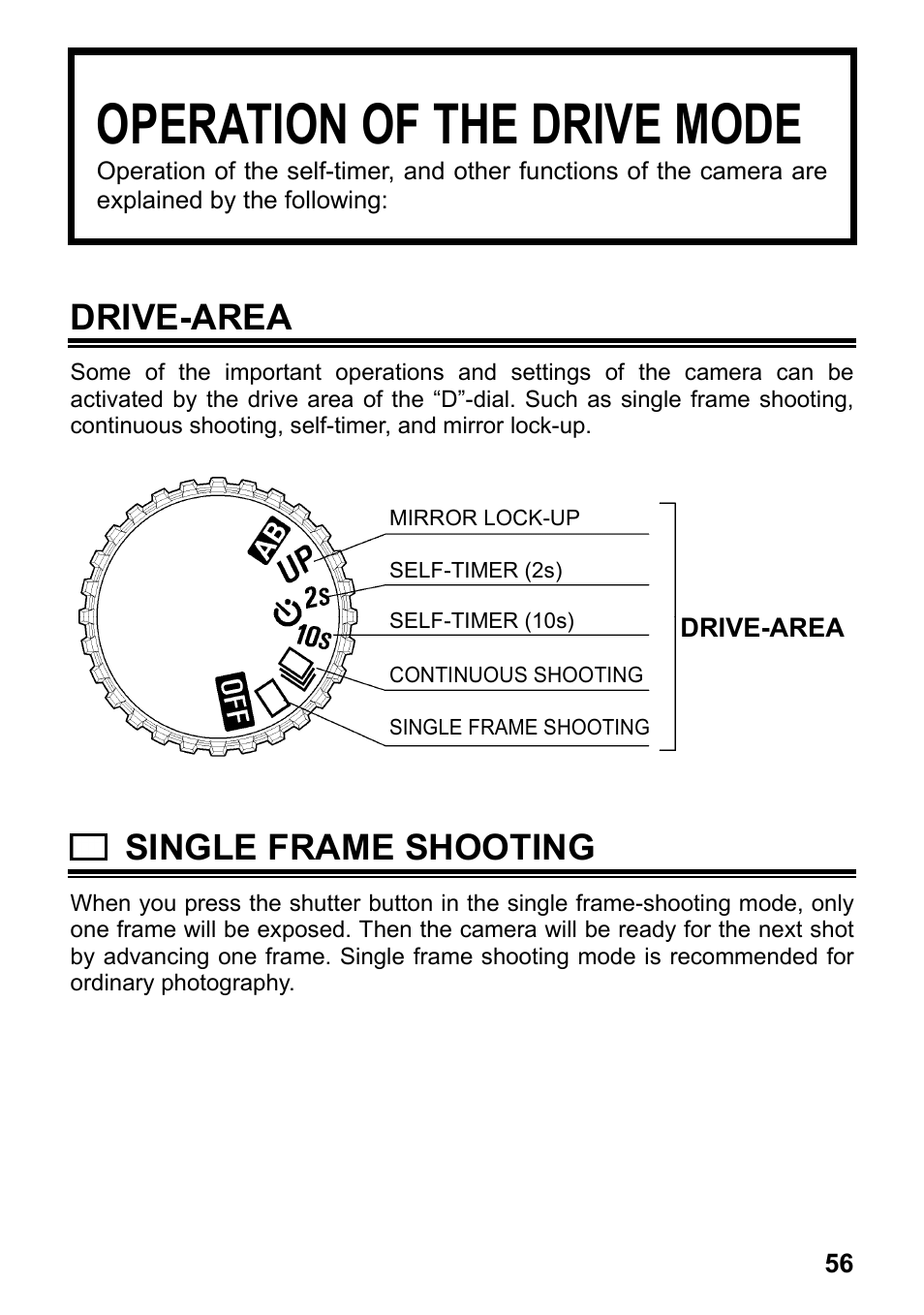 OPERATION OF THE DRIVE MODE

Operation of the self-timer, and other functions of the camera are explained by the following:

DRIVE-AREA

Some of the important operations and settings of the camera can be activated by the drive area of the “D”-dial. Such as single frame shooting, continuous shooting, self-timer, and mirror lock-up.

AB
UP
2s
10s
OFF

MIRROR LOCK-UP
SELF-TIMER (2s)
SELF-TIMER (10s)
CONTINUOUS SHOOTING
SINGLE FRAME SHOOTING
DRIVE-AREA

SINGLE FRAME SHOOTING

When you press the shutter button in the single frame-shooting mode, only one frame will be exposed. Then the camera will be ready for the next shot by advancing one frame. Single frame shooting mode is recommended for ordinary photography.

56